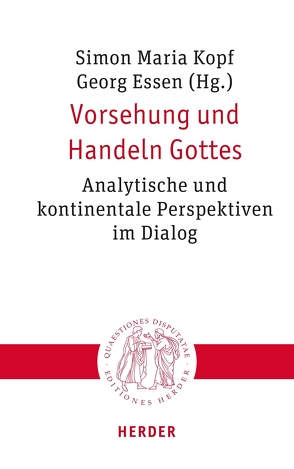 Simon Maria Kopf
Georg Essen (Hg.)

Vorsehung und Handeln Gottes

Analytische und kontinentale Perspektiven im Dialog

QUAESTIONES DISPUTATAE
· EDITIONES HERDER ·

HERDER